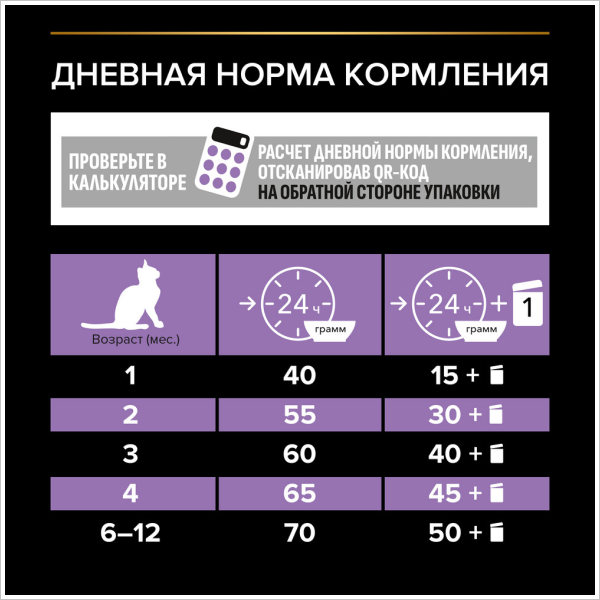 ДНЕВНАЯ НОРМА КОРМЛЕНИЯ

ПРОВЕРЬТЕ В КАЛЬКУЛЯТОРЕ

РАСЧЕТ ДНЕВНОЙ НОРМЫ КОРМЛЕНИЯ, ОТСКАНИРОВАВ QR-КОД НА ОБРАТНОЙ СТОРОНЕ УПАКОВКИ

| Возраст (мес.) | 24 ч грамм | 24 ч грамм + 1 |
|---|---|---|
| 1 | 40 | 15 + |
| 2 | 55 | 30 + |
| 3 | 60 | 40 + |
| 4 | 65 | 45 + |
| 6–12 | 70 | 50 + |